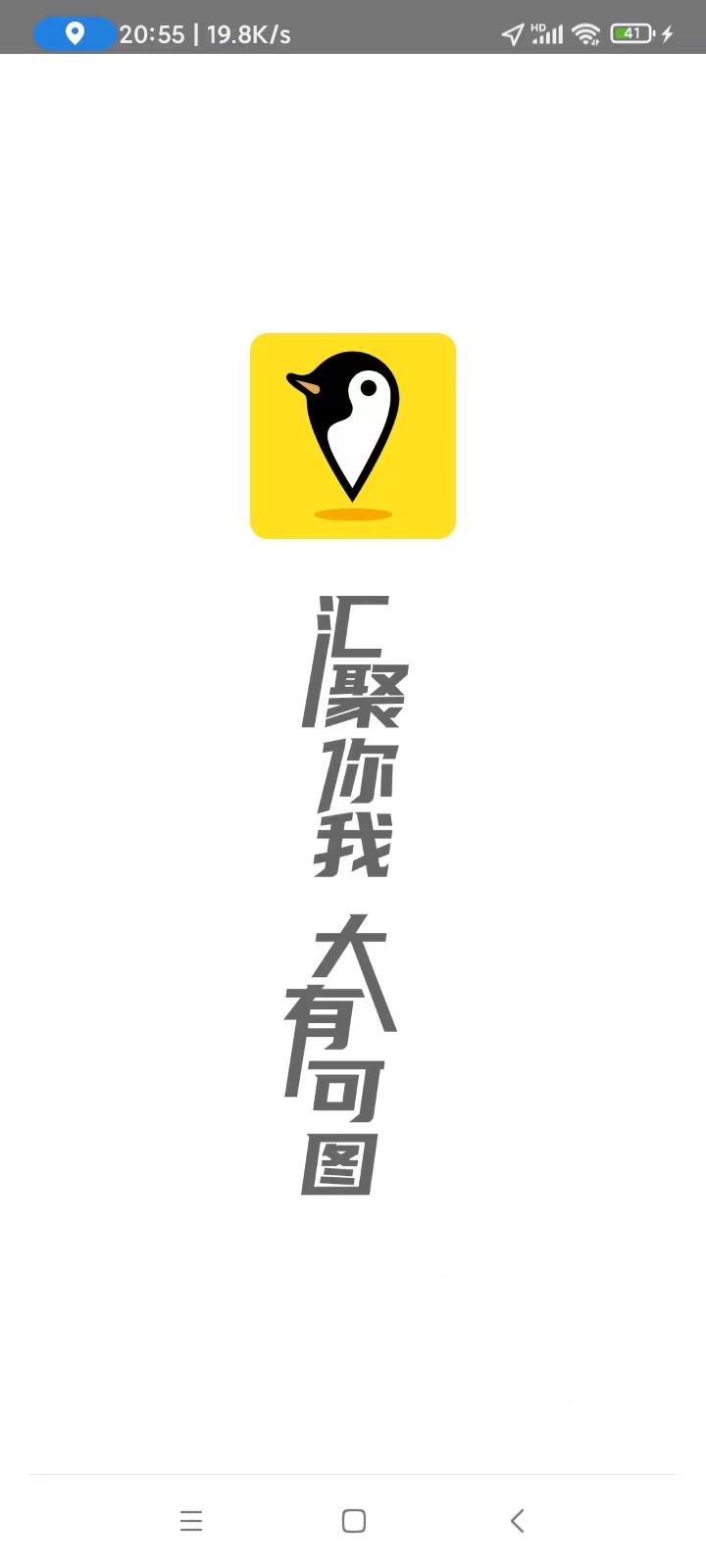 20:55 | 19.8K/s HD 41

汇聚你我
大有可图